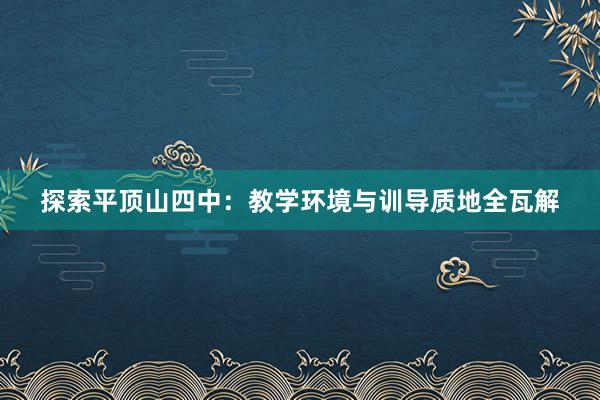 探索平顶山四中：教学环境与训导质地全瓦解